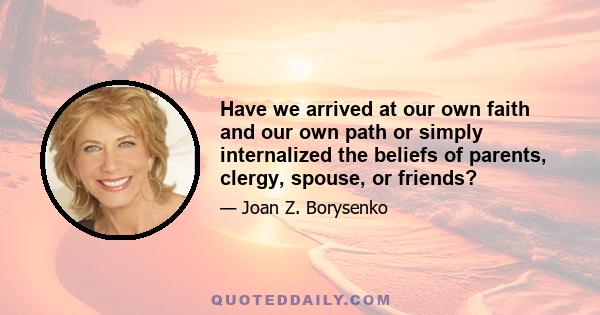 Have we arrived at our own faith and our own path or simply internalized the beliefs of parents, clergy, spouse, or friends?

— Joan Z. Borysenko

QUOTEDDAILY.COM